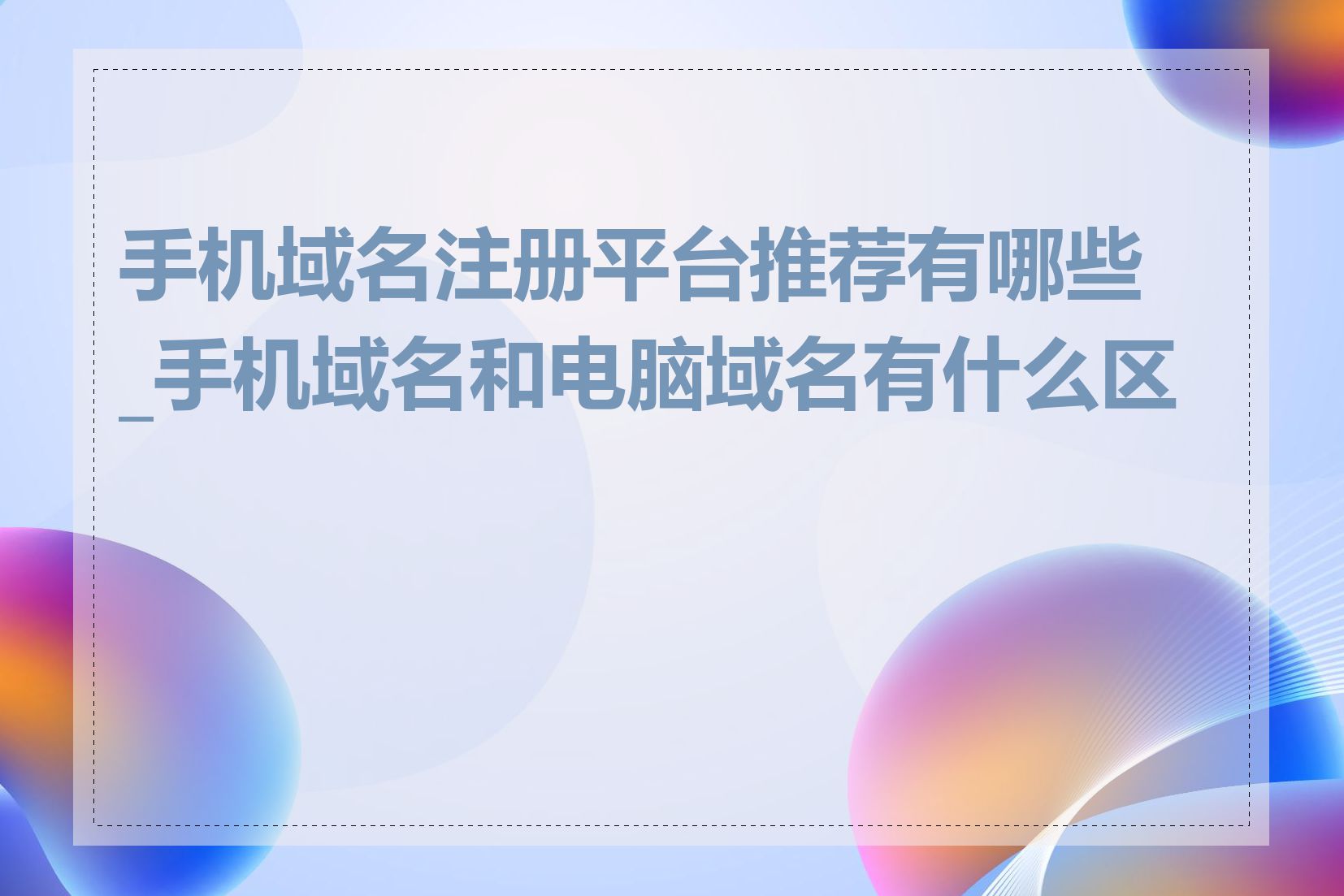 手机域名注册平台推荐有哪些_手机域名和电脑域名有什么区